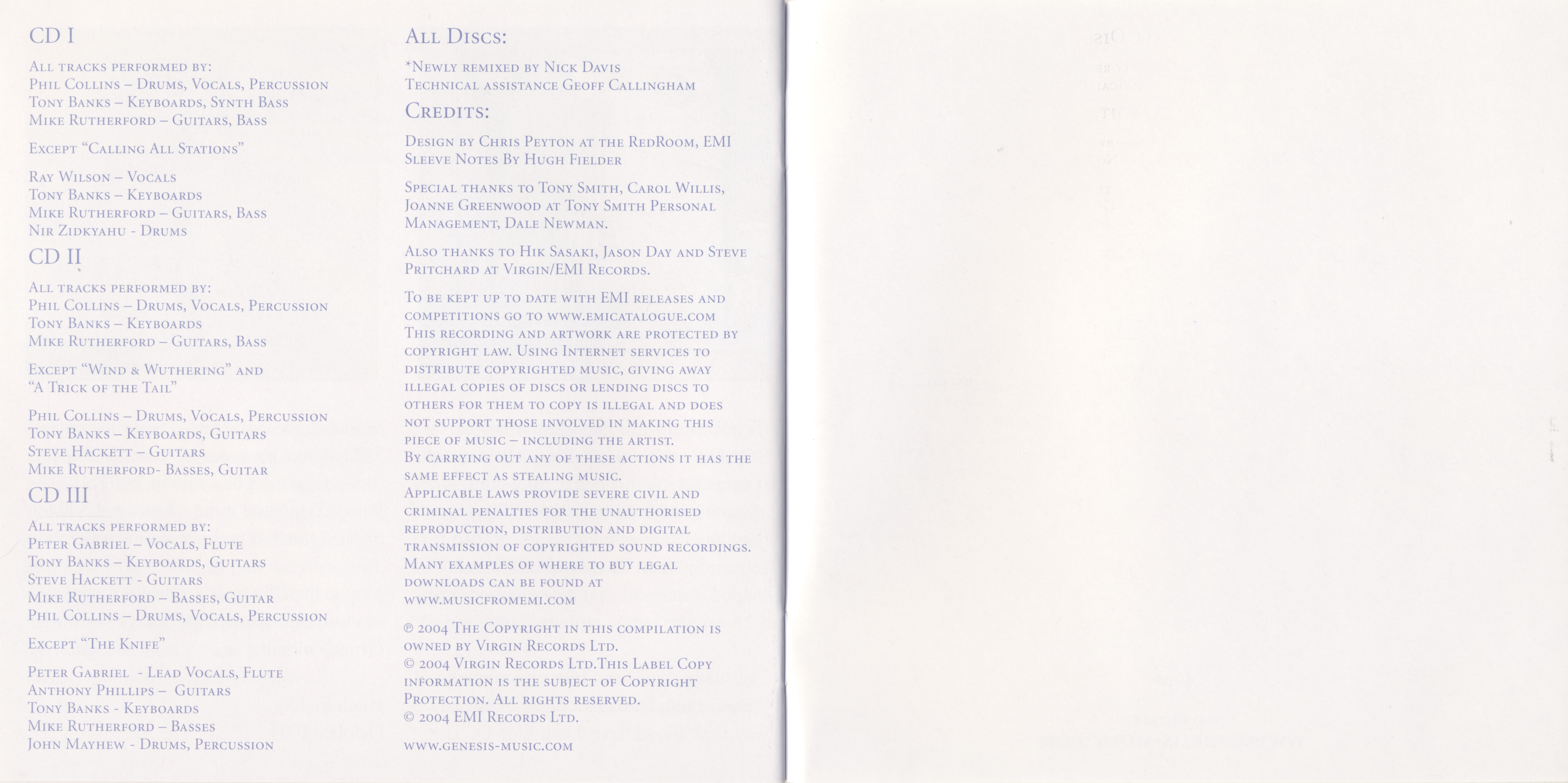 CD I

All tracks performed by:
Phil Collins – Drums, Vocals, Percussion
Tony Banks – Keyboards, Synth Bass
Mike Rutherford – Guitars, Bass

Except "Calling All Stations"

Ray Wilson – Vocals
Tony Banks – Keyboards
Mike Rutherford – Guitars, Bass
Nir Zidkyahu - Drums

CD II

All tracks performed by:
Phil Collins – Drums, Vocals, Percussion
Tony Banks – Keyboards
Mike Rutherford – Guitars, Bass

Except "Wind & Wuthering" and "A Trick of the Tail"

Phil Collins – Drums, Vocals, Percussion
Tony Banks – Keyboards, Guitars
Steve Hackett – Guitars
Mike Rutherford- Basses, Guitar

CD III

All tracks performed by:
Peter Gabriel – Vocals, Flute
Tony Banks – Keyboards, Guitars
Steve Hackett - Guitars
Mike Rutherford – Basses, Guitar
Phil Collins – Drums, Vocals, Percussion

Except "The Knife"

Peter Gabriel - Lead Vocals, Flute
Anthony Phillips – Guitars
Tony Banks - Keyboards
Mike Rutherford – Basses
John Mayhew - Drums, Percussion

All Discs:

*Newly remixed by Nick Davis
Technical assistance Geoff Callingham

Credits:

Design by Chris Peyton at the RedRoom, EMI
Sleeve Notes By Hugh Fielder

Special thanks to Tony Smith, Carol Willis, Joanne Greenwood at Tony Smith Personal Management, Dale Newman.

Also thanks to Hik Sasaki, Jason Day and Steve Pritchard at Virgin/EMI Records.

To be kept up to date with EMI releases and competitions go to www.emicatalogue.com
This recording and artwork are protected by copyright law. Using Internet services to distribute copyrighted music, giving away illegal copies of discs or lending discs to others for them to copy is illegal and does not support those involved in making this piece of music – including the artist.
By carrying out any of these actions it has the same effect as stealing music.
Applicable laws provide severe civil and criminal penalties for the unauthorised reproduction, distribution and digital transmission of copyrighted sound recordings.
Many examples of where to buy legal downloads can be found at www.musicfromemi.com

℗ 2004 The Copyright in this compilation is owned by Virgin Records Ltd.
© 2004 Virgin Records Ltd.This Label Copy information is the subject of Copyright Protection. All rights reserved.
© 2004 EMI Records Ltd.

www.genesis-music.com